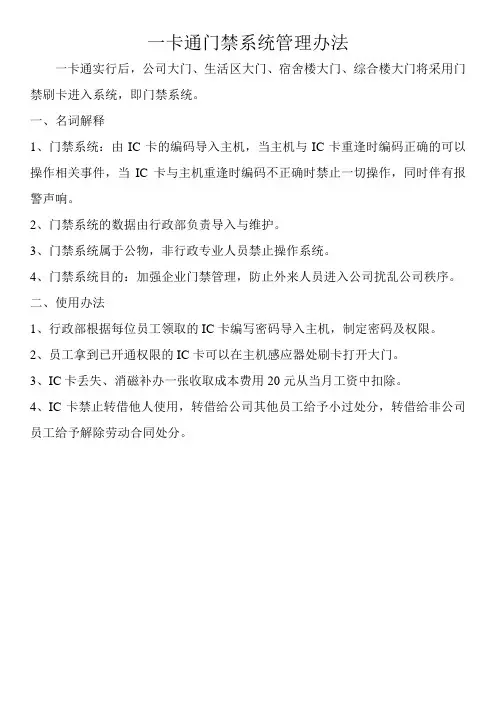 一卡通门禁系统管理办法

一卡通实行后，公司大门、生活区大门、宿舍楼大门、综合楼大门将采用门禁刷卡进入系统，即门禁系统。

一、名词解释

1、门禁系统：由 IC 卡的编码导入主机，当主机与 IC 卡重逢时编码正确的可以操作相关事件，当 IC 卡与主机重逢时编码不正确时禁止一切操作，同时伴有报警声响。

2、门禁系统的数据由行政部负责导入与维护。

3、门禁系统属于公物，非行政专业人员禁止操作系统。

4、门禁系统目的：加强企业门禁管理，防止外来人员进入公司扰乱公司秩序。

二、使用办法

1、行政部根据每位员工领取的 IC 卡编写密码导入主机，制定密码及权限。

2、员工拿到已开通权限的 IC 卡可以在主机感应器处刷卡打开大门。

3、IC 卡丢失、消磁补办一张收取成本费用 20 元从当月工资中扣除。

4、IC 卡禁止转借他人使用，转借给公司其他员工给予小过处分，转借给非公司员工给予解除劳动合同处分。